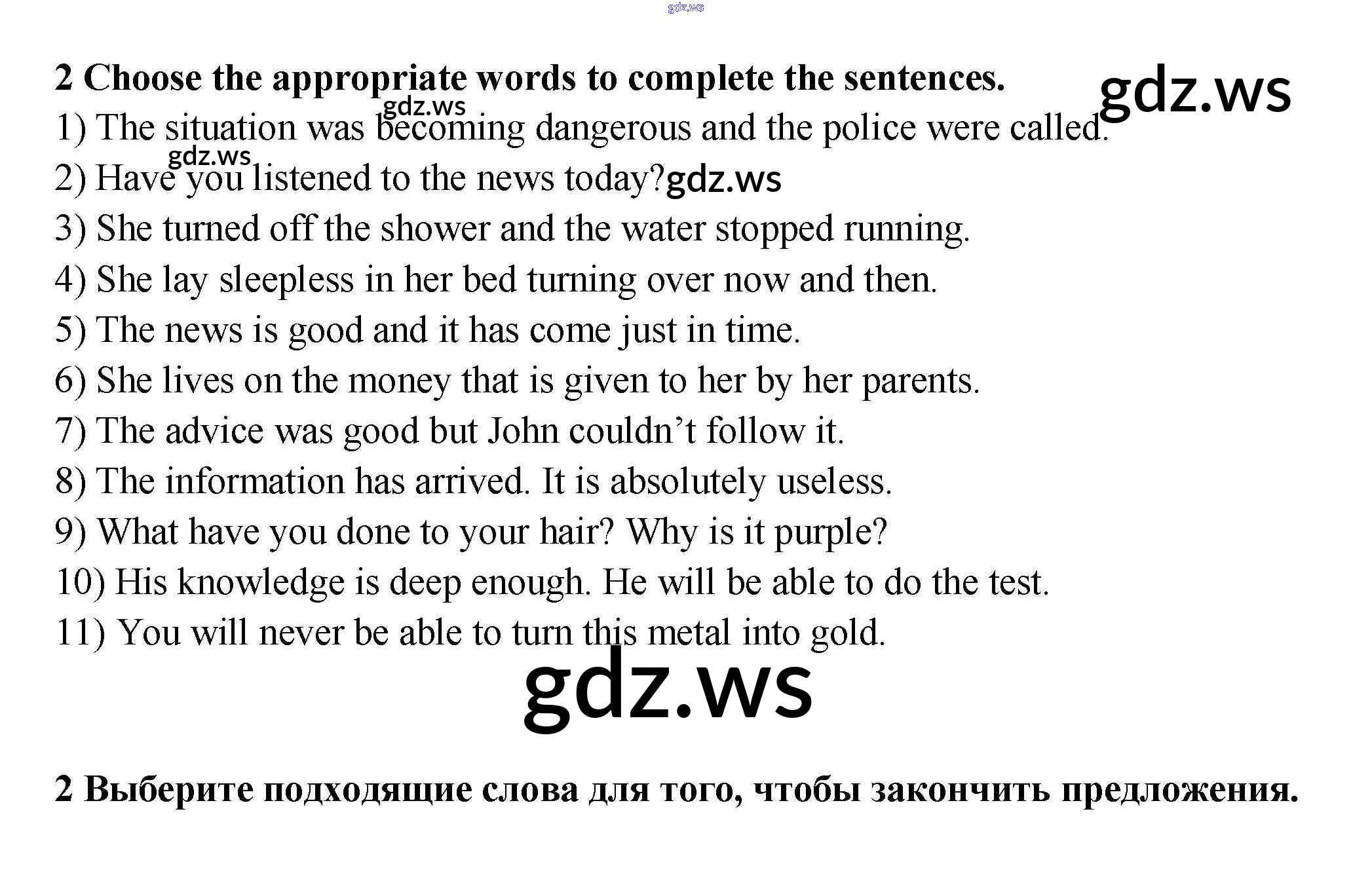 2 Choose the appropriate words to complete the sentences.

1) The situation was becoming dangerous and the police were called.

2) Have you listened to the news today?

3) She turned off the shower and the water stopped running.

4) She lay sleepless in her bed turning over now and then.

5) The news is good and it has come just in time.

6) She lives on the money that is given to her by her parents.

7) The advice was good but John couldn't follow it.

8) The information has arrived. It is absolutely useless.

9) What have you done to your hair? Why is it purple?

10) His knowledge is deep enough. He will be able to do the test.

11) You will never be able to turn this metal into gold.

2 Выберите подходящие слова для того, чтобы закончить предложения.

gdz.ws